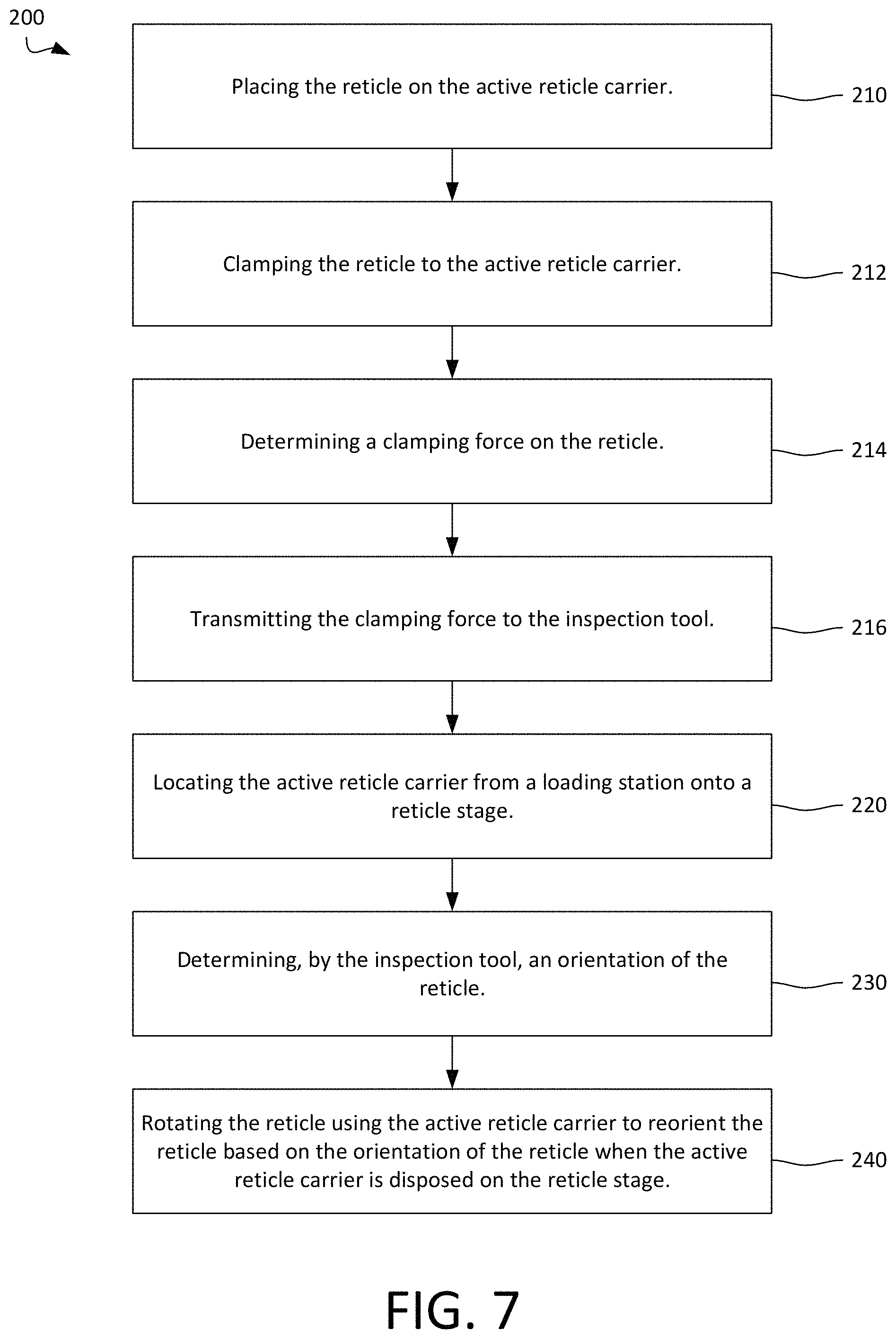 200

Placing the reticle on the active reticle carrier.

210

Clamping the reticle to the active reticle carrier.

212

Determining a clamping force on the reticle.

214

Transmitting the clamping force to the inspection tool.

216

Locating the active reticle carrier from a loading station onto a reticle stage.

220

Determining, by the inspection tool, an orientation of the reticle.

230

Rotating the reticle using the active reticle carrier to reorient the reticle based on the orientation of the reticle when the active reticle carrier is disposed on the reticle stage.

240

FIG. 7